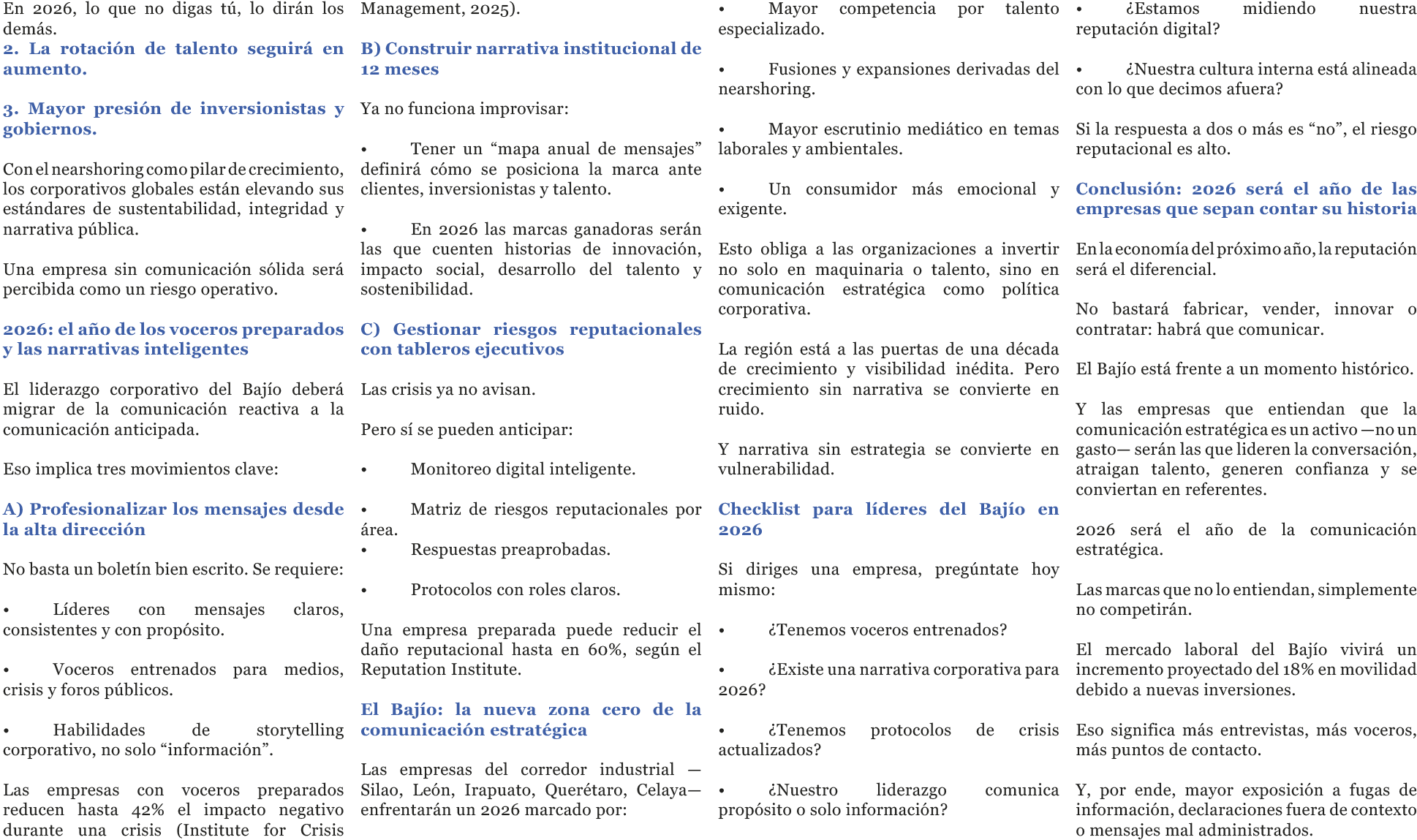 En 2026, lo que no digas tú, lo dirán los demás.

2. La rotación de talento seguirá en aumento.

3. Mayor presión de inversionistas y gobiernos.

Con el nearshoring como pilar de crecimiento, los corporativos globales están elevando sus estándares de sustentabilidad, integridad y narrativa pública.

Una empresa sin comunicación sólida será percibida como un riesgo operativo.

2026: el año de los voceros preparados y las narrativas inteligentes

El liderazgo corporativo del Bajío deberá migrar de la comunicación reactiva a la comunicación anticipada.

Eso implica tres movimientos clave:

A) Profesionalizar los mensajes desde la alta dirección

No basta un boletín bien escrito. Se requiere:

• Líderes con mensajes claros, consistentes y con propósito.

• Voceros entrenados para medios, crisis y foros públicos.

• Habilidades de storytelling corporativo, no solo "información".

Las empresas con voceros preparados reducen hasta 42% el impacto negativo durante una crisis (Institute for Crisis Management, 2025).

B) Construir narrativa institucional de 12 meses

Ya no funciona improvisar:

• Tener un "mapa anual de mensajes" definirá cómo se posiciona la marca ante clientes, inversionistas y talento.

• En 2026 las marcas ganadoras serán las que cuenten historias de innovación, impacto social, desarrollo del talento y sostenibilidad.

C) Gestionar riesgos reputacionales con tableros ejecutivos

Las crisis ya no avisan.

Pero sí se pueden anticipar:

• Monitoreo digital inteligente.

• Matriz de riesgos reputacionales por área.
• Respuestas preaprobadas.

• Protocolos con roles claros.

Una empresa preparada puede reducir el daño reputacional hasta en 60%, según el Reputation Institute.

El Bajío: la nueva zona cero de la comunicación estratégica

Las empresas del corredor industrial —Silao, León, Irapuato, Querétaro, Celaya— enfrentarán un 2026 marcado por:

• Mayor competencia por talento especializado.

• Fusiones y expansiones derivadas del nearshoring.

• Mayor escrutinio mediático en temas laborales y ambientales.

• Un consumidor más emocional y exigente.

Esto obliga a las organizaciones a invertir no solo en maquinaria o talento, sino en comunicación estratégica como política corporativa.

La región está a las puertas de una década de crecimiento y visibilidad inédita. Pero crecimiento sin narrativa se convierte en ruido.

Y narrativa sin estrategia se convierte en vulnerabilidad.

Checklist para líderes del Bajío en 2026

Si diriges una empresa, pregúntate hoy mismo:

• ¿Tenemos voceros entrenados?

• ¿Existe una narrativa corporativa para 2026?

• ¿Tenemos protocolos de crisis actualizados?

• ¿Nuestro liderazgo comunica propósito o solo información?

• ¿Estamos midiendo nuestra reputación digital?

• ¿Nuestra cultura interna está alineada con lo que decimos afuera?

Si la respuesta a dos o más es "no", el riesgo reputacional es alto.

Conclusión: 2026 será el año de las empresas que sepan contar su historia

En la economía del próximo año, la reputación será el diferencial.

No bastará fabricar, vender, innovar o contratar: habrá que comunicar.

El Bajío está frente a un momento histórico.

Y las empresas que entiendan que la comunicación estratégica es un activo —no un gasto— serán las que lideren la conversación, atraigan talento, generen confianza y se conviertan en referentes.

2026 será el año de la comunicación estratégica.

Las marcas que no lo entiendan, simplemente no competirán.

El mercado laboral del Bajío vivirá un incremento proyectado del 18% en movilidad debido a nuevas inversiones.

Eso significa más entrevistas, más voceros, más puntos de contacto.

Y, por ende, mayor exposición a fugas de información, declaraciones fuera de contexto o mensajes mal administrados.